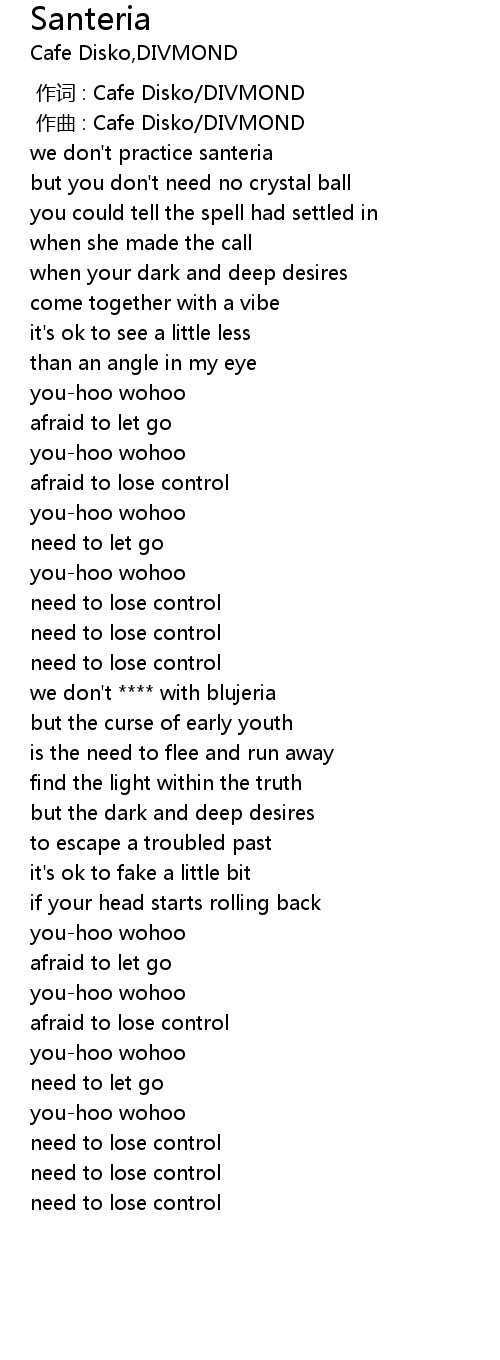 Santeria
Cafe Disko,DIVMOND

作词 : Cafe Disko/DIVMOND
作曲 : Cafe Disko/DIVMOND
we don't practice santeria
but you don't need no crystal ball
you could tell the spell had settled in
when she made the call
when your dark and deep desires
come together with a vibe
it's ok to see a little less
than an angle in my eye
you-hoo wohoo
afraid to let go
you-hoo wohoo
afraid to lose control
you-hoo wohoo
need to let go
you-hoo wohoo
need to lose control
need to lose control
need to lose control
we don't **** with blujeria
but the curse of early youth
is the need to flee and run away
find the light within the truth
but the dark and deep desires
to escape a troubled past
it's ok to fake a little bit
if your head starts rolling back
you-hoo wohoo
afraid to let go
you-hoo wohoo
afraid to lose control
you-hoo wohoo
need to let go
you-hoo wohoo
need to lose control
need to lose control
need to lose control